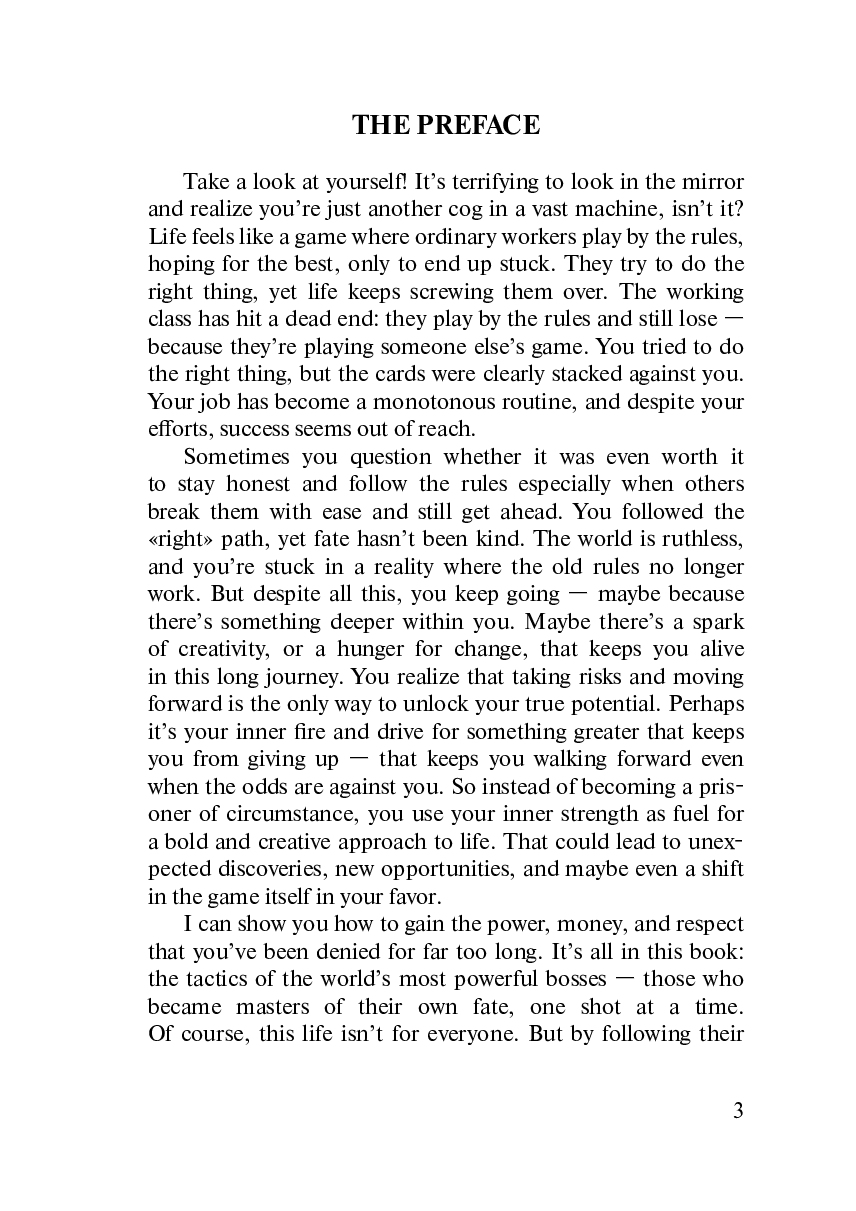 THE PREFACE

Take a look at yourself! It's terrifying to look in the mirror and realize you're just another cog in a vast machine, isn't it? Life feels like a game where ordinary workers play by the rules, hoping for the best, only to end up stuck. They try to do the right thing, yet life keeps screwing them over. The working class has hit a dead end: they play by the rules and still lose — because they're playing someone else's game. You tried to do the right thing, but the cards were clearly stacked against you. Your job has become a monotonous routine, and despite your efforts, success seems out of reach.

Sometimes you question whether it was even worth it to stay honest and follow the rules especially when others break them with ease and still get ahead. You followed the «right» path, yet fate hasn't been kind. The world is ruthless, and you're stuck in a reality where the old rules no longer work. But despite all this, you keep going — maybe because there's something deeper within you. Maybe there's a spark of creativity, or a hunger for change, that keeps you alive in this long journey. You realize that taking risks and moving forward is the only way to unlock your true potential. Perhaps it's your inner fire and drive for something greater that keeps you from giving up — that keeps you walking forward even when the odds are against you. So instead of becoming a prisoner of circumstance, you use your inner strength as fuel for a bold and creative approach to life. That could lead to unexpected discoveries, new opportunities, and maybe even a shift in the game itself in your favor.

I can show you how to gain the power, money, and respect that you've been denied for far too long. It's all in this book: the tactics of the world's most powerful bosses — those who became masters of their own fate, one shot at a time. Of course, this life isn't for everyone. But by following their

3